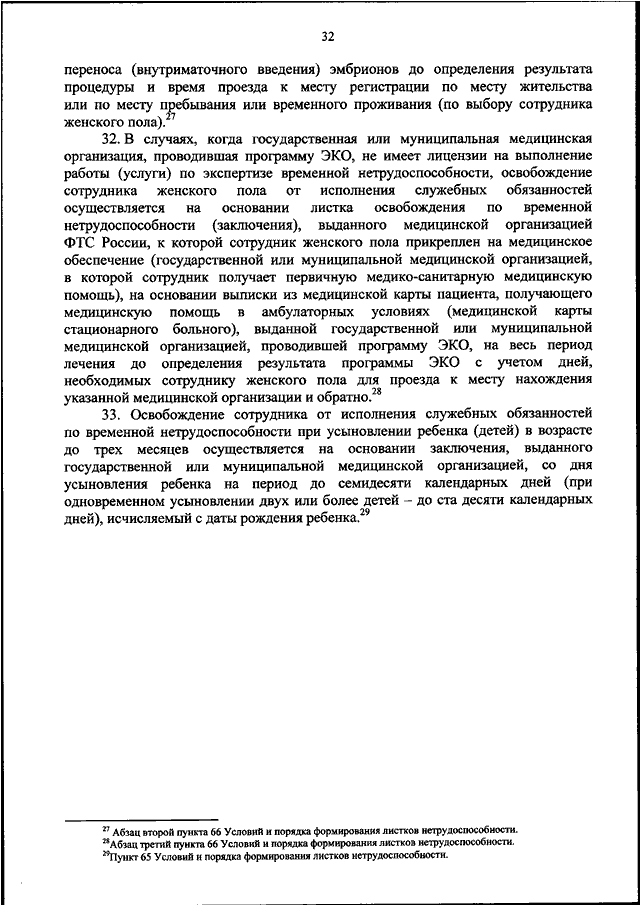 32

переноса (внутриматочного введения) эмбрионов до определения результата процедуры и время проезда к месту регистрации по месту жительства или по месту пребывания или временного проживания (по выбору сотрудника женского пола).$^{27}$

32. В случаях, когда государственная или муниципальная медицинская организация, проводившая программу ЭКО, не имеет лицензии на выполнение работы (услуги) по экспертизе временной нетрудоспособности, освобождение сотрудника женского пола от исполнения служебных обязанностей осуществляется на основании листка освобождения по временной нетрудоспособности (заключения), выданного медицинской организацией ФТС России, к которой сотрудник женского пола прикреплен на медицинское обеспечение (государственной или муниципальной медицинской организацией, в которой сотрудник получает первичную медико-санитарную медицинскую помощь), на основании выписки из медицинской карты пациента, получающего медицинскую помощь в амбулаторных условиях (медицинской карты стационарного больного), выданной государственной или муниципальной медицинской организацией, проводившей программу ЭКО, на весь период лечения до определения результата программы ЭКО с учетом дней, необходимых сотруднику женского пола для проезда к месту нахождения указанной медицинской организации и обратно.$^{28}$

33. Освобождение сотрудника от исполнения служебных обязанностей по временной нетрудоспособности при усыновлении ребенка (детей) в возрасте до трех месяцев осуществляется на основании заключения, выданного государственной или муниципальной медицинской организацией, со дня усыновления ребенка на период до семидесяти календарных дней (при одновременном усыновлении двух или более детей – до ста десяти календарных дней), исчисляемый с даты рождения ребенка.$^{29}$

$^{27}$ Абзац второй пункта 66 Условий и порядка формирования листков нетрудоспособности.
$^{28}$Абзац третий пункта 66 Условий и порядка формирования листков нетрудоспособности.
$^{29}$Пункт 65 Условий и порядка формирования листков нетрудоспособности.